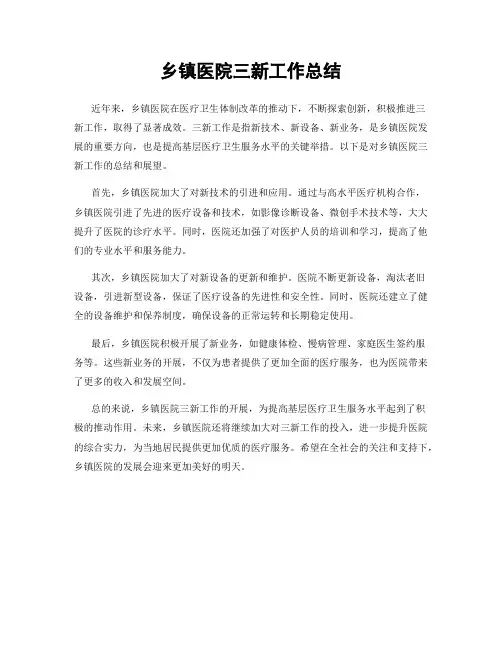 乡镇医院三新工作总结

近年来，乡镇医院在医疗卫生体制改革的推动下，不断探索创新，积极推进三新工作，取得了显著成效。三新工作是指新技术、新设备、新业务，是乡镇医院发展的重要方向，也是提高基层医疗卫生服务水平的关键举措。以下是对乡镇医院三新工作的总结和展望。

首先，乡镇医院加大了对新技术的引进和应用。通过与高水平医疗机构合作，乡镇医院引进了先进的医疗设备和技术，如影像诊断设备、微创手术技术等，大大提升了医院的诊疗水平。同时，医院还加强了对医护人员的培训和学习，提高了他们的专业水平和服务能力。

其次，乡镇医院加大了对新设备的更新和维护。医院不断更新设备，淘汰老旧设备，引进新型设备，保证了医疗设备的先进性和安全性。同时，医院还建立了健全的设备维护和保养制度，确保设备的正常运转和长期稳定使用。

最后，乡镇医院积极开展了新业务，如健康体检、慢病管理、家庭医生签约服务等。这些新业务的开展，不仅为患者提供了更加全面的医疗服务，也为医院带来了更多的收入和发展空间。

总的来说，乡镇医院三新工作的开展，为提高基层医疗卫生服务水平起到了积极的推动作用。未来，乡镇医院还将继续加大对三新工作的投入，进一步提升医院的综合实力，为当地居民提供更加优质的医疗服务。希望在全社会的关注和支持下，乡镇医院的发展会迎来更加美好的明天。